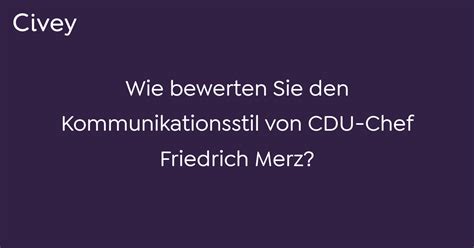 Civey

Wie bewerten Sie den Kommunikationsstil von CDU-Chef Friedrich Merz?